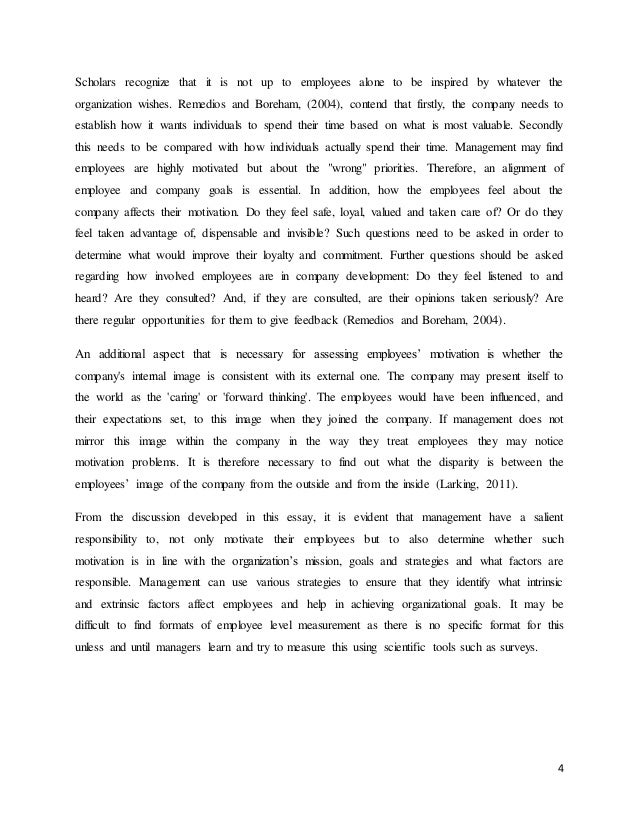 Scholars recognize that it is not up to employees alone to be inspired by whatever the organization wishes. Remedios and Boreham, (2004), contend that firstly, the company needs to establish how it wants individuals to spend their time based on what is most valuable. Secondly this needs to be compared with how individuals actually spend their time. Management may find employees are highly motivated but about the "wrong" priorities. Therefore, an alignment of employee and company goals is essential. In addition, how the employees feel about the company affects their motivation. Do they feel safe, loyal, valued and taken care of? Or do they feel taken advantage of, dispensable and invisible? Such questions need to be asked in order to determine what would improve their loyalty and commitment. Further questions should be asked regarding how involved employees are in company development: Do they feel listened to and heard? Are they consulted? And, if they are consulted, are their opinions taken seriously? Are there regular opportunities for them to give feedback (Remedios and Boreham, 2004).

An additional aspect that is necessary for assessing employees' motivation is whether the company's internal image is consistent with its external one. The company may present itself to the world as the 'caring' or 'forward thinking'. The employees would have been influenced, and their expectations set, to this image when they joined the company. If management does not mirror this image within the company in the way they treat employees they may notice motivation problems. It is therefore necessary to find out what the disparity is between the employees' image of the company from the outside and from the inside (Larking, 2011).

From the discussion developed in this essay, it is evident that management have a salient responsibility to, not only motivate their employees but to also determine whether such motivation is in line with the organization's mission, goals and strategies and what factors are responsible. Management can use various strategies to ensure that they identify what intrinsic and extrinsic factors affect employees and help in achieving organizational goals. It may be difficult to find formats of employee level measurement as there is no specific format for this unless and until managers learn and try to measure this using scientific tools such as surveys.

4